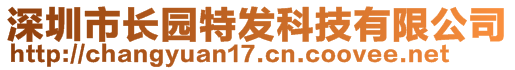 深圳市长园特发科技有限公司
http://changyuan17.cn.coovee.net